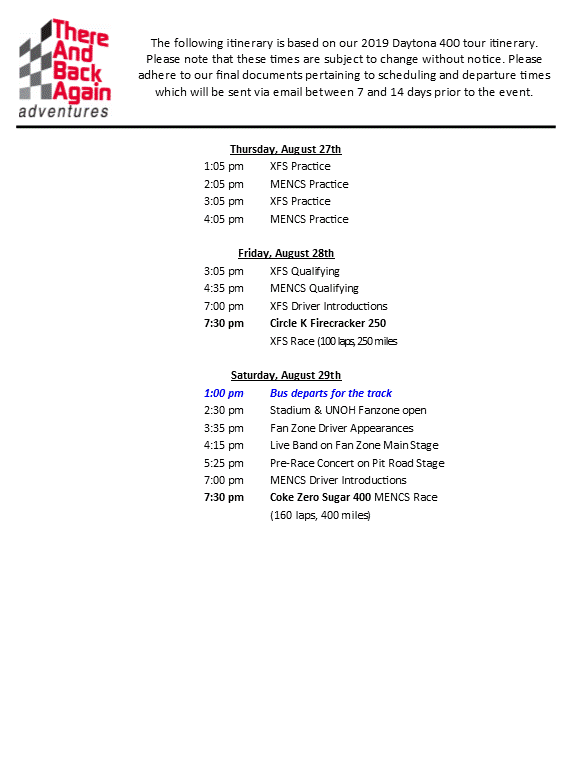 There And Back Again adventures

The following itinerary is based on our 2019 Daytona 400 tour itinerary. Please note that these times are subject to change without notice. Please adhere to our final documents pertaining to scheduling and departure times which will be sent via email between 7 and 14 days prior to the event.

Thursday, August 27th
1:05 pm XFS Practice
2:05 pm MENCS Practice
3:05 pm XFS Practice
4:05 pm MENCS Practice

Friday, August 28th
3:05 pm XFS Qualifying
4:35 pm MENCS Qualifying
7:00 pm XFS Driver Introductions
7:30 pm Circle K Firecracker 250
XFS Race (100 laps, 250 miles

Saturday, August 29th
1:00 pm Bus departs for the track
2:30 pm Stadium & UNOH Fanzone open
3:35 pm Fan Zone Driver Appearances
4:15 pm Live Band on Fan Zone Main Stage
5:25 pm Pre-Race Concert on Pit Road Stage
7:00 pm MENCS Driver Introductions
7:30 pm Coke Zero Sugar 400 MENCS Race
(160 laps, 400 miles)